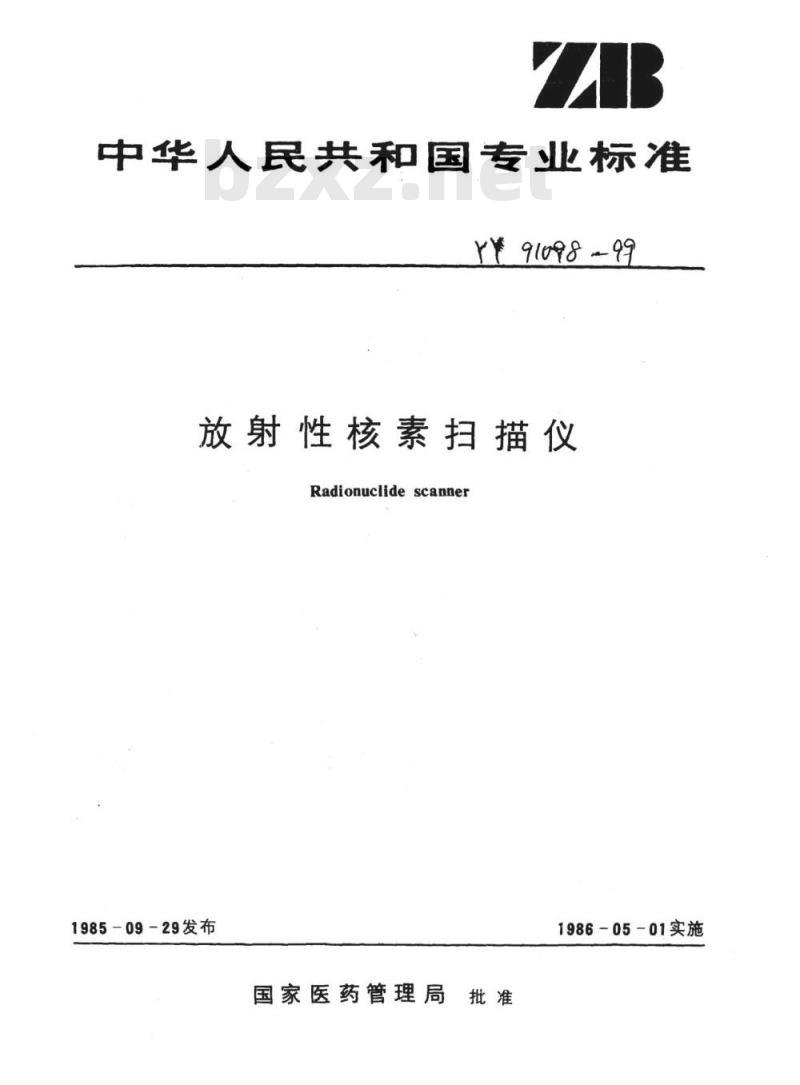 ZB

中华人民共和国专业标准

bzxz.net

YY 91098-99

放射性核素扫描仪

Radionuclide scanner

1985-09-29发布

1986-05-01实施

国家医药管理局 批准